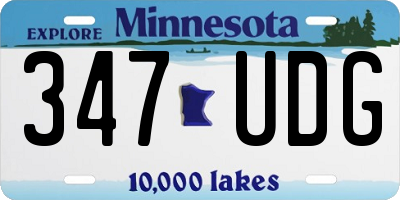 EXPLORE Minnesota

347 UDG

10,000 lakes